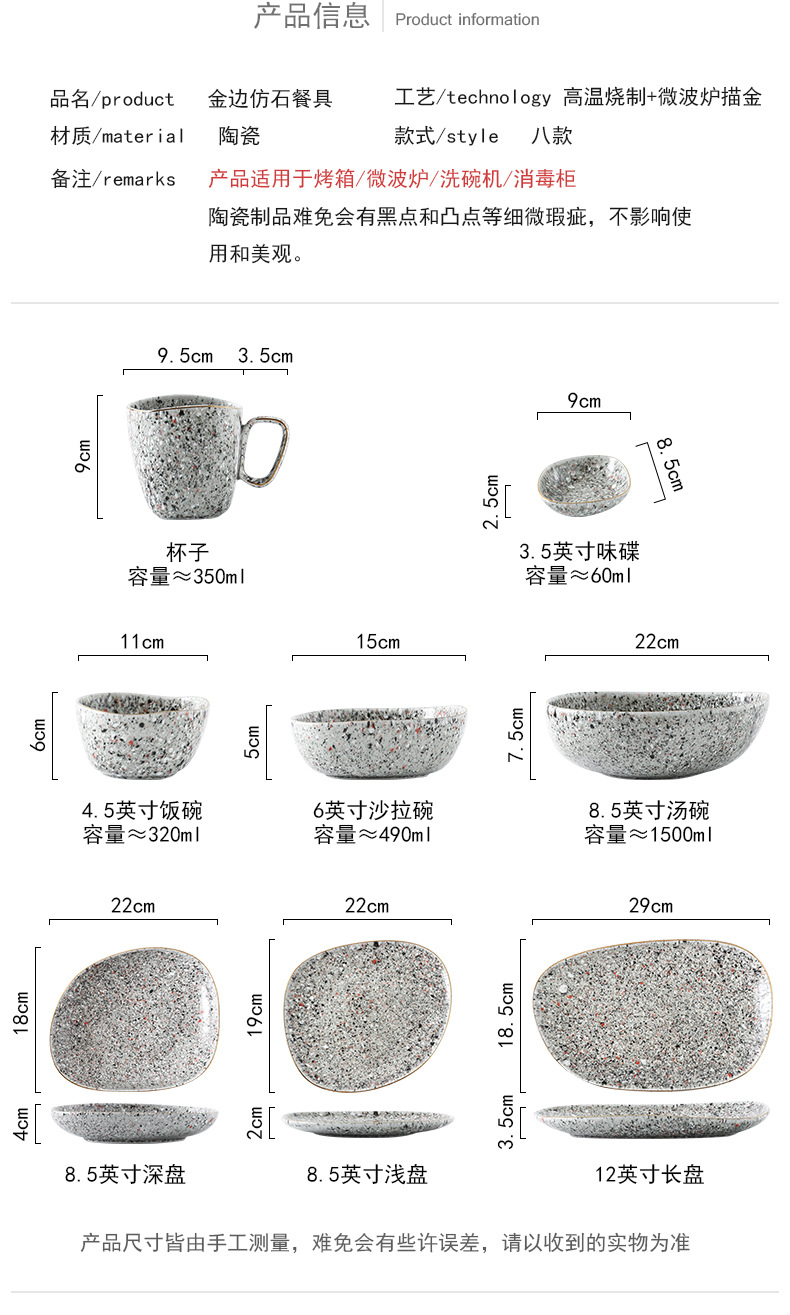 产品信息 Product information

品名/product 金边仿石餐具

工艺/technology 高温烧制+微波炉描金

材质/material 陶瓷

款式/style 八款

备注/remarks 产品适用于烤箱/微波炉/洗碗机/消毒柜

陶瓷制品难免会有黑点和凸点等细微瑕疵，不影响使用和美观。

9.5cm 3.5cm

9cm

杯子
容量≈350ml

9cm

8.5cm

2.5cm

3.5英寸味碟
容量≈60ml

11cm

6cm

4.5英寸饭碗
容量≈320ml

15cm

5cm

6英寸沙拉碗
容量≈490ml

22cm

7.5cm

8.5英寸汤碗
容量≈1500ml

22cm

18cm

4cm

8.5英寸深盘

22cm

19cm

2cm

8.5英寸浅盘

29cm

18.5cm

3.5cm

12英寸长盘

产品尺寸皆由手工测量，难免会有些许误差，请以收到的实物为准